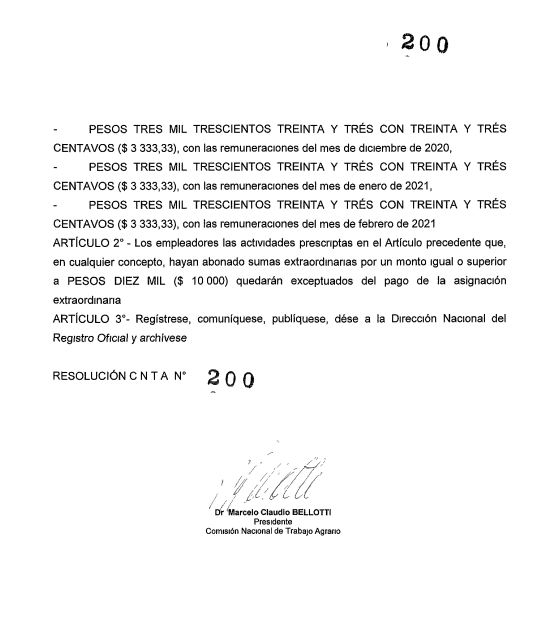 200

- PESOS TRES MIL TRESCIENTOS TREINTA Y TRÉS CON TREINTA Y TRÉS CENTAVOS ($ 3 333,33), con las remuneraciones del mes de diciembre de 2020,

- PESOS TRES MIL TRESCIENTOS TREINTA Y TRÉS CON TREINTA Y TRÉS CENTAVOS ($ 3 333,33), con las remuneraciones del mes de enero de 2021,

- PESOS TRES MIL TRESCIENTOS TREINTA Y TRÉS CON TREINTA Y TRÉS CENTAVOS ($ 3 333,33), con las remuneraciones del mes de febrero de 2021

ARTÍCULO 2° - Los empleadores las actividades prescriptas en el Artículo precedente que, en cualquier concepto, hayan abonado sumas extraordinarias por un monto igual o superior a PESOS DIEZ MIL ($ 10 000) quedarán exceptuados del pago de la asignación extraordinaria

ARTÍCULO 3°- Regístrese, comuníquese, publíquese, dése a la Dirección Nacional del Registro Oficial y archívese

RESOLUCIÓN C N T A N° 200

Dr Marcelo Claudio BELLOTTI
Presidente
Comisión Nacional de Trabajo Agrario